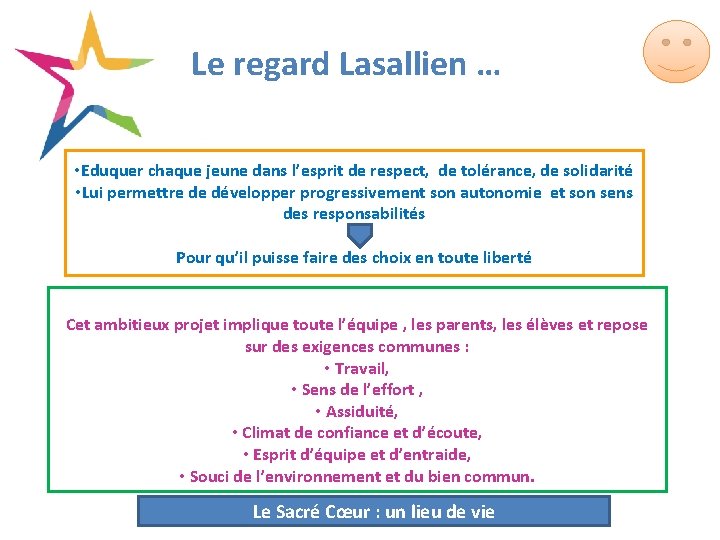 Le regard Lasallien …

• Eduquer chaque jeune dans l'esprit de respect, de tolérance, de solidarité
• Lui permettre de développer progressivement son autonomie et son sens des responsabilités

Pour qu'il puisse faire des choix en toute liberté

Cet ambitieux projet implique toute l'équipe , les parents, les élèves et repose sur des exigences communes :
• Travail,
• Sens de l'effort ,
• Assiduité,
• Climat de confiance et d'écoute,
• Esprit d'équipe et d'entraide,
• Souci de l'environnement et du bien commun.

Le Sacré Cœur : un lieu de vie